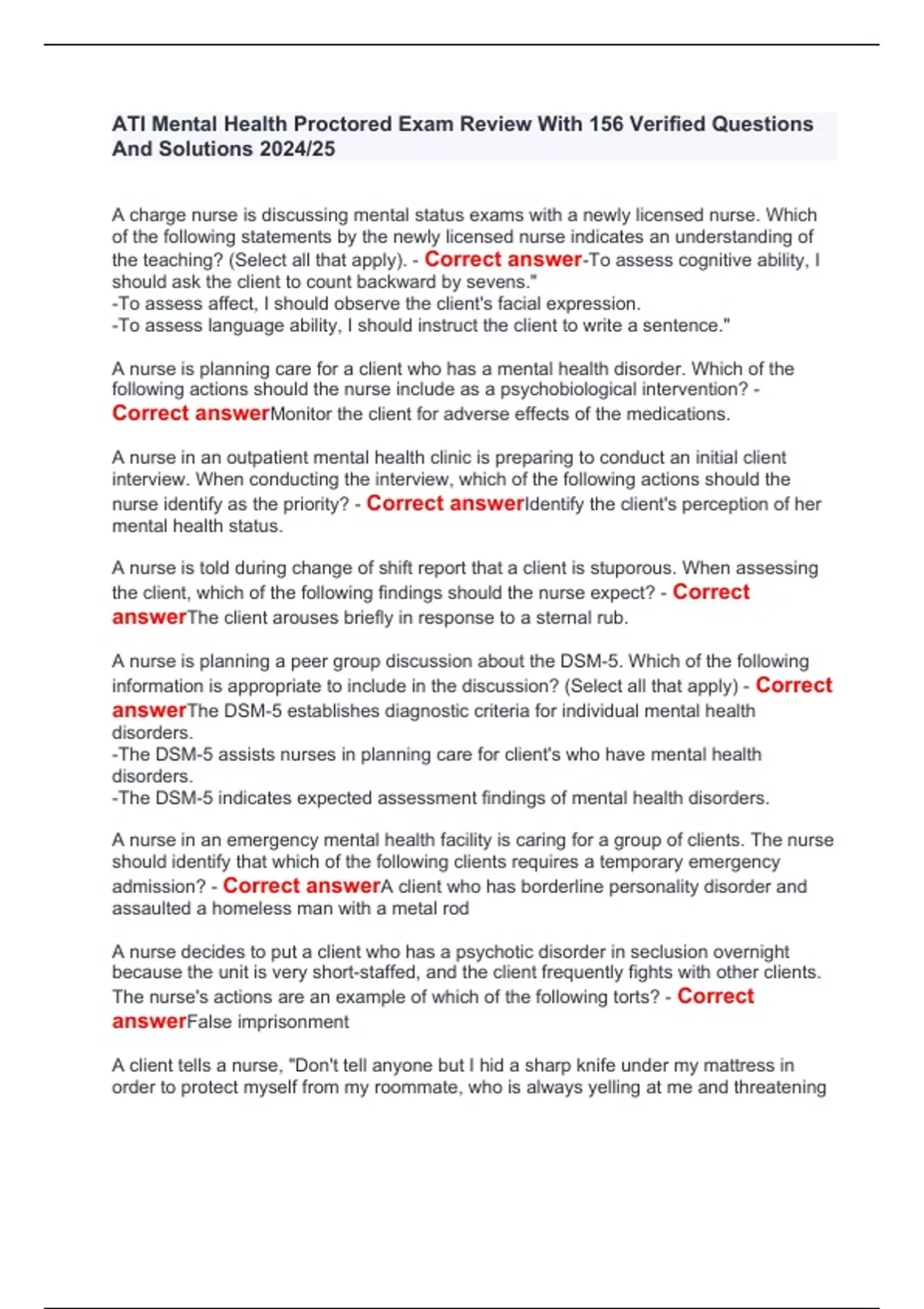 ATI Mental Health Proctored Exam Review With 156 Verified Questions And Solutions 2024/25

A charge nurse is discussing mental status exams with a newly licensed nurse. Which of the following statements by the newly licensed nurse indicates an understanding of the teaching? (Select all that apply). - Correct answer-To assess cognitive ability, I should ask the client to count backward by sevens."
-To assess affect, I should observe the client's facial expression.
-To assess language ability, I should instruct the client to write a sentence."

A nurse is planning care for a client who has a mental health disorder. Which of the following actions should the nurse include as a psychobiological intervention? - Correct answerMonitor the client for adverse effects of the medications.

A nurse in an outpatient mental health clinic is preparing to conduct an initial client interview. When conducting the interview, which of the following actions should the nurse identify as the priority? - Correct answerIdentify the client's perception of her mental health status.

A nurse is told during change of shift report that a client is stuporous. When assessing the client, which of the following findings should the nurse expect? - Correct answerThe client arouses briefly in response to a sternal rub.

A nurse is planning a peer group discussion about the DSM-5. Which of the following information is appropriate to include in the discussion? (Select all that apply) - Correct answerThe DSM-5 establishes diagnostic criteria for individual mental health disorders.
-The DSM-5 assists nurses in planning care for client's who have mental health disorders.
-The DSM-5 indicates expected assessment findings of mental health disorders.

A nurse in an emergency mental health facility is caring for a group of clients. The nurse should identify that which of the following clients requires a temporary emergency admission? - Correct answerA client who has borderline personality disorder and assaulted a homeless man with a metal rod

A nurse decides to put a client who has a psychotic disorder in seclusion overnight because the unit is very short-staffed, and the client frequently fights with other clients. The nurse's actions are an example of which of the following torts? - Correct answerFalse imprisonment

A client tells a nurse, "Don't tell anyone but I hid a sharp knife under my mattress in order to protect myself from my roommate, who is always yelling at me and threatening